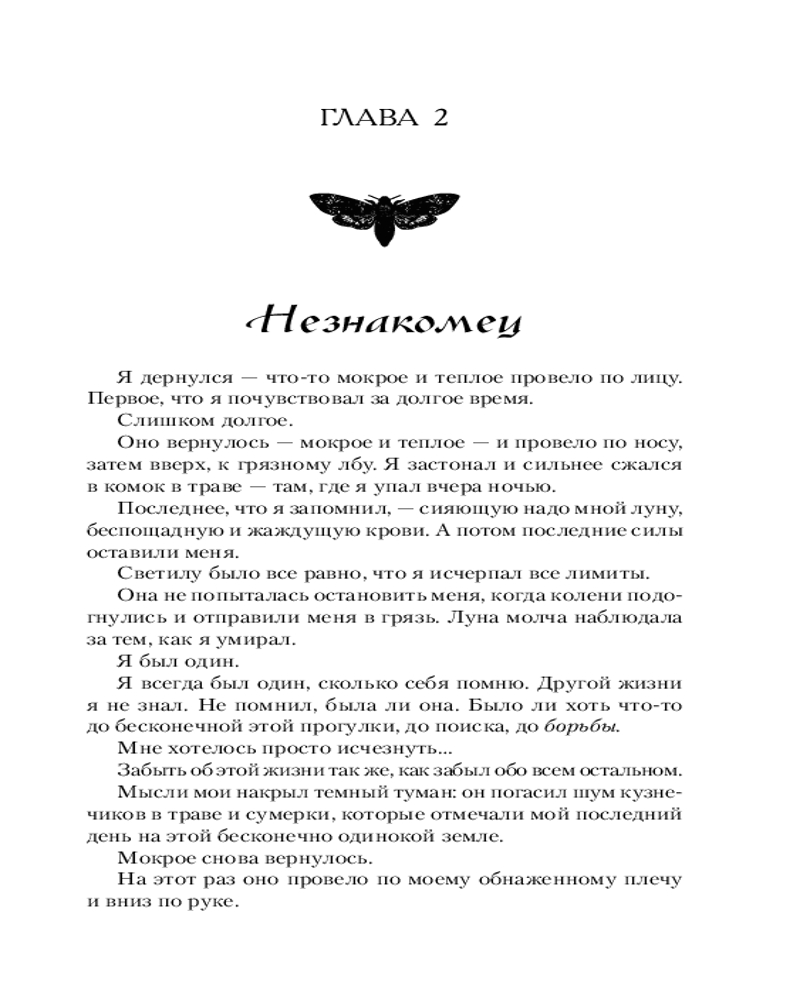 ГЛАВА 2

Незнакомец

Я дернулся — что-то мокрое и теплое провело по лицу. Первое, что я почувствовал за долгое время.

Слишком долгое.

Оно вернулось — мокрое и теплое — и провело по носу, затем вверх, к грязному лбу. Я застонал и сильнее сжался в комок в траве — там, где я упал вчера ночью.

Последнее, что я запомнил, — сияющую надо мной луну, беспощадную и жаждущую крови. А потом последние силы оставили меня.

Светилу было все равно, что я исчерпал все лимиты.

Она не попыталась остановить меня, когда колени подогнулись и отправили меня в грязь. Луна молча наблюдала за тем, как я умирал.

Я был один.

Я всегда был один, сколько себя помню. Другой жизни я не знал. Не помнил, была ли она. Было ли хоть что-то до бесконечной этой прогулки, до поиска, до борьбы.

Мне хотелось просто исчезнуть...

Забыть об этой жизни так же, как забыл обо всем остальном.

Мысли мои накрыл темный туман: он погасил шум кузнечиков в траве и сумерки, которые отмечали мой последний день на этой бесконечно одинокой земле.

Мокрое снова вернулось.

На этот раз оно провело по моему обнаженному плечу и вниз по руке.